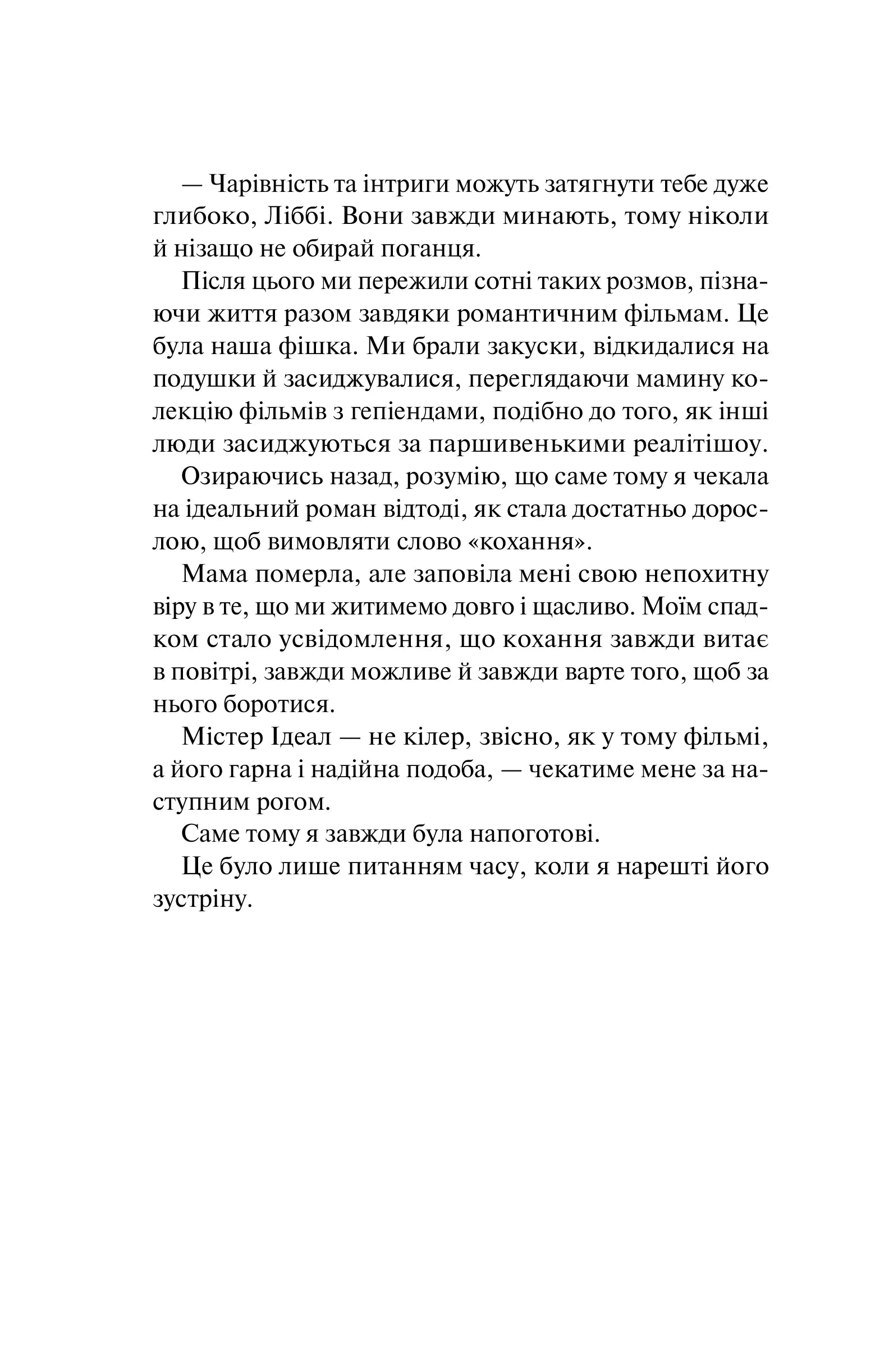 — Чарівність та інтриги можуть затягнути тебе дуже глибоко, Ліббі. Вони завжди минають, тому ніколи й нізащо не обирай поганця.

Після цього ми пережили сотні таких розмов, пізнаючи життя разом завдяки романтичним фільмам. Це була наша фішка. Ми брали закуски, відкидалися на подушки й засиджувалися, переглядаючи мамину колекцію фільмів з гепіендами, подібно до того, як інші люди засиджуються за паршивенькими реалітішоу.

Озираючись назад, розумію, що саме тому я чекала на ідеальний роман відтоді, як стала достатньо дорослою, щоб вимовляти слово «кохання».

Мама померла, але заповіла мені свою непохитну віру в те, що ми житимемо довго і щасливо. Моїм спадком стало усвідомлення, що кохання завжди витає в повітрі, завжди можливе й завжди варте того, щоб за нього боротися.

Містер Ідеал — не кілер, звісно, як у тому фільмі, а його гарна і надійна подоба, — чекатиме мене за наступним рогом.

Саме тому я завжди була напоготові.

Це було лише питанням часу, коли я нарешті його зустріну.